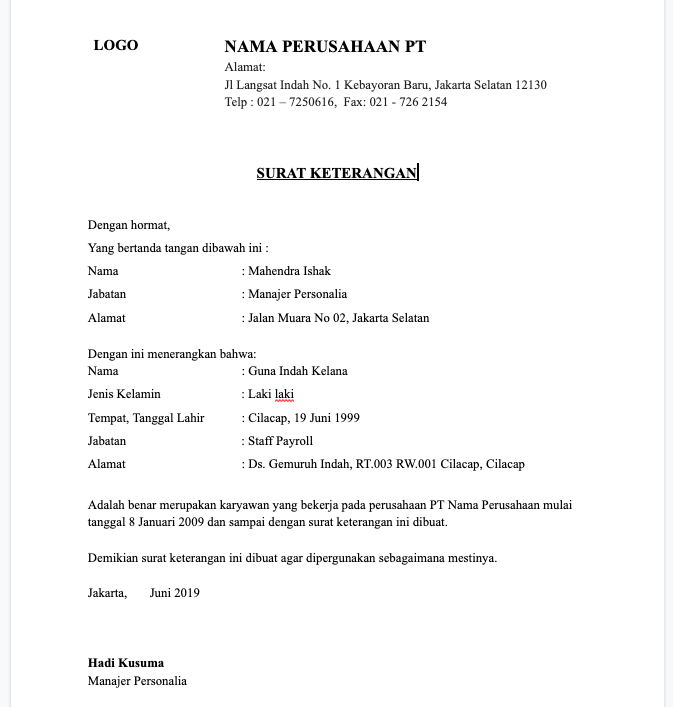 LOGO

NAMA PERUSAHAAN PT
Alamat:
Jl Langsat Indah No. 1 Kebayoran Baru, Jakarta Selatan 12130
Telp : 021 – 7250616, Fax: 021 - 726 2154

SURAT KETERANGAN

Dengan hormat,

Yang bertanda tangan dibawah ini :

Nama : Mahendra Ishak

Jabatan : Manajer Personalia

Alamat : Jalan Muara No 02, Jakarta Selatan

Dengan ini menerangkan bahwa:
Nama : Guna Indah Kelana

Jenis Kelamin : Laki laki

Tempat, Tanggal Lahir : Cilacap, 19 Juni 1999

Jabatan : Staff Payroll

Alamat : Ds. Gemuruh Indah, RT.003 RW.001 Cilacap, Cilacap

Adalah benar merupakan karyawan yang bekerja pada perusahaan PT Nama Perusahaan mulai tanggal 8 Januari 2009 dan sampai dengan surat keterangan ini dibuat.

Demikian surat keterangan ini dibuat agar dipergunakan sebagaimana mestinya.

Jakarta, Juni 2019

Hadi Kusuma
Manajer Personalia